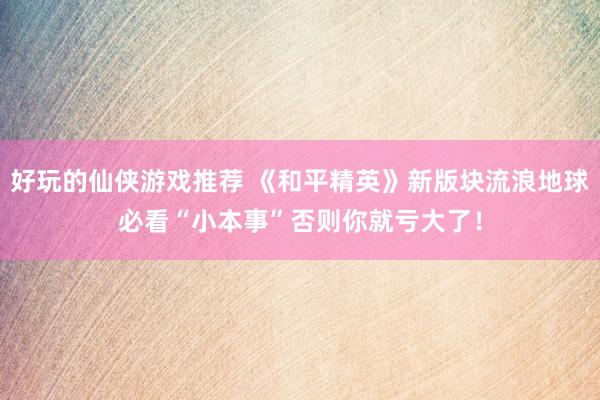 好玩的仙侠游戏推荐 《和平精英》新版块流浪地球必看“小本事”否则你就亏大了！